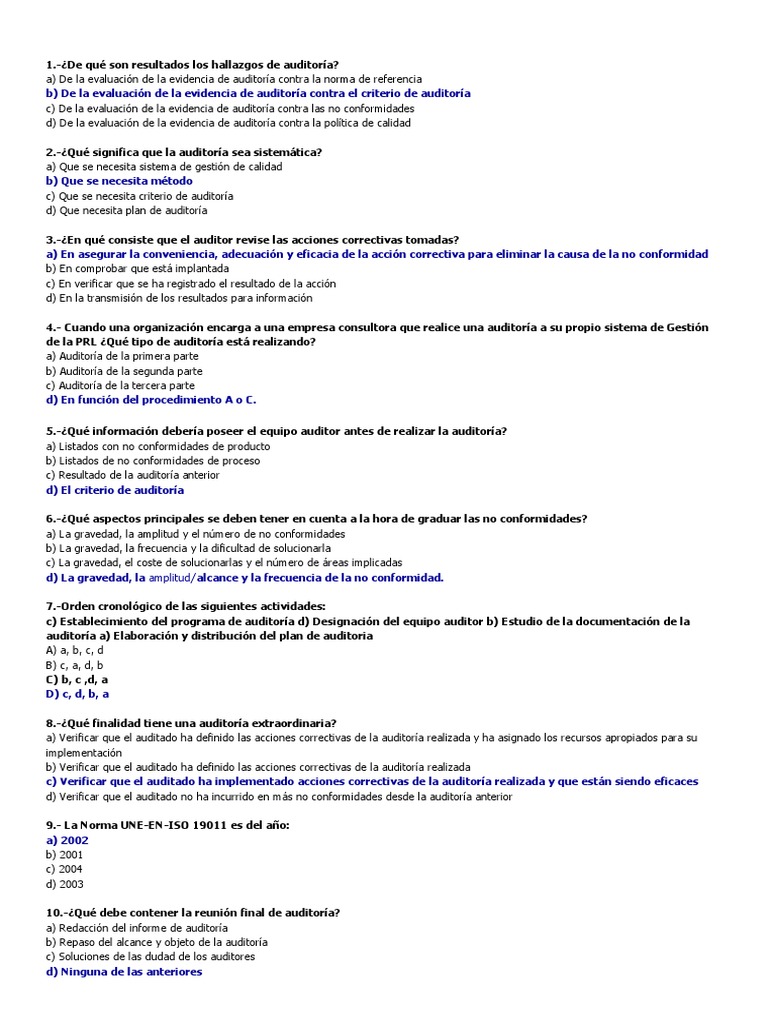 1.-¿De qué son resultados los hallazgos de auditoría?
a) De la evaluación de la evidencia de auditoría contra la norma de referencia
b) De la evaluación de la evidencia de auditoría contra el criterio de auditoría
c) De la evaluación de la evidencia de auditoría contra las no conformidades
d) De la evaluación de la evidencia de auditoría contra la política de calidad

2.-¿Qué significa que la auditoría sea sistemática?
a) Que se necesita sistema de gestión de calidad
b) Que se necesita método
c) Que se necesita criterio de auditoría
d) Que necesita plan de auditoría

3.-¿En qué consiste que el auditor revise las acciones correctivas tomadas?
a) En asegurar la conveniencia, adecuación y eficacia de la acción correctiva para eliminar la causa de la no conformidad
b) En comprobar que está implantada
c) En verificar que se ha registrado el resultado de la acción
d) En la transmisión de los resultados para información

4.- Cuando una organización encarga a una empresa consultora que realice una auditoría a su propio sistema de Gestión de la PRL ¿Qué tipo de auditoría está realizando?
a) Auditoría de la primera parte
b) Auditoría de la segunda parte
c) Auditoría de la tercera parte
d) En función del procedimiento A o C.

5.-¿Qué información debería poseer el equipo auditor antes de realizar la auditoría?
a) Listados con no conformidades de producto
b) Listados de no conformidades de proceso
c) Resultado de la auditoría anterior
d) El criterio de auditoría

6.-¿Qué aspectos principales se deben tener en cuenta a la hora de graduar las no conformidades?
a) La gravedad, la amplitud y el número de no conformidades
b) La gravedad, la frecuencia y la dificultad de solucionarla
c) La gravedad, el coste de solucionarlas y el número de áreas implicadas
d) La gravedad, la amplitud/alcance y la frecuencia de la no conformidad.

7.-Orden cronológico de las siguientes actividades:
c) Establecimiento del programa de auditoría d) Designación del equipo auditor b) Estudio de la documentación de la auditoría a) Elaboración y distribución del plan de auditoria
A) a, b, c, d
B) c, a, d, b
C) b, c ,d, a
D) c, d, b, a

8.-¿Qué finalidad tiene una auditoría extraordinaria?
a) Verificar que el auditado ha definido las acciones correctivas de la auditoría realizada y ha asignado los recursos apropiados para su implementación
b) Verificar que el auditado ha definido las acciones correctivas de la auditoría realizada
c) Verificar que el auditado ha implementado acciones correctivas de la auditoría realizada y que están siendo eficaces
d) Verificar que el auditado no ha incurrido en más no conformidades desde la auditoría anterior

9.- La Norma UNE-EN-ISO 19011 es del año:
a) 2002
b) 2001
c) 2004
d) 2003

10.-¿Qué debe contener la reunión final de auditoría?
a) Redacción del informe de auditoría
b) Repaso del alcance y objeto de la auditoría
c) Soluciones de las dudad de los auditores
d) Ninguna de las anteriores